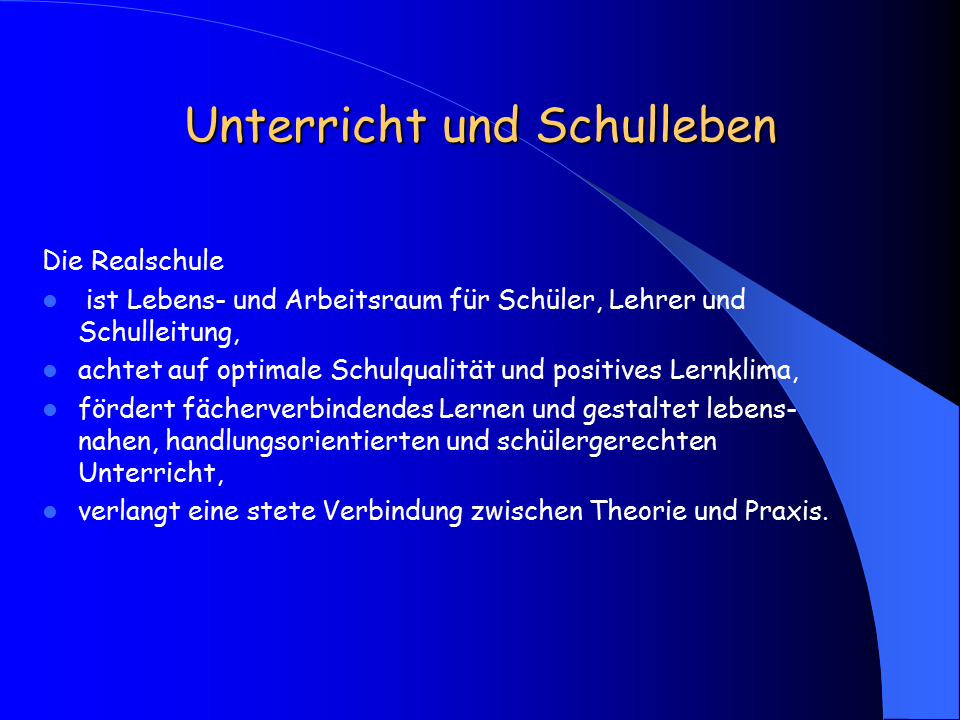 Unterricht und Schulleben

Die Realschule

- ist Lebens- und Arbeitsraum für Schüler, Lehrer und Schulleitung,
- achtet auf optimale Schulqualität und positives Lernklima,
- fördert fächerverbindendes Lernen und gestaltet lebensnahen, handlungsorientierten und schülergerechten Unterricht,
- verlangt eine stete Verbindung zwischen Theorie und Praxis.